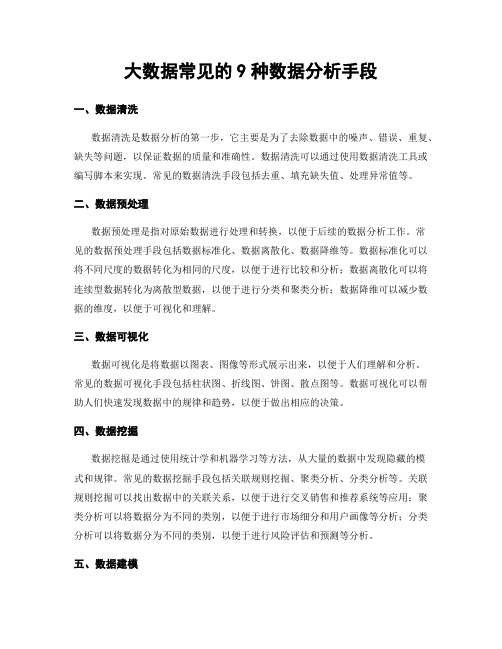 大数据常见的 9 种数据分析手段

一、数据清洗

数据清洗是数据分析的第一步，它主要是为了去除数据中的噪声、错误、重复、缺失等问题，以保证数据的质量和准确性。数据清洗可以通过使用数据清洗工具或编写脚本来实现。常见的数据清洗手段包括去重、填充缺失值、处理异常值等。

二、数据预处理

数据预处理是指对原始数据进行处理和转换，以便于后续的数据分析工作。常见的数据预处理手段包括数据标准化、数据离散化、数据降维等。数据标准化可以将不同尺度的数据转化为相同的尺度，以便于进行比较和分析；数据离散化可以将连续型数据转化为离散型数据，以便于进行分类和聚类分析；数据降维可以减少数据的维度，以便于可视化和理解。

三、数据可视化

数据可视化是将数据以图表、图像等形式展示出来，以便于人们理解和分析。常见的数据可视化手段包括柱状图、折线图、饼图、散点图等。数据可视化可以帮助人们快速发现数据中的规律和趋势，以便于做出相应的决策。

四、数据挖掘

数据挖掘是通过使用统计学和机器学习等方法，从大量的数据中发现隐藏的模式和规律。常见的数据挖掘手段包括关联规则挖掘、聚类分析、分类分析等。关联规则挖掘可以找出数据中的关联关系，以便于进行交叉销售和推荐系统等应用；聚类分析可以将数据分为不同的类别，以便于进行市场细分和用户画像等分析；分类分析可以将数据分为不同的类别，以便于进行风险评估和预测等分析。

五、数据建模